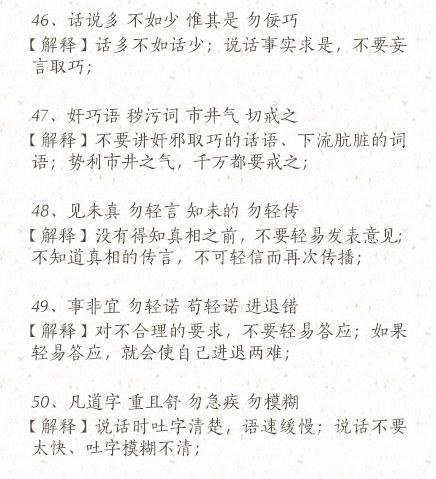 46、话说多 不如少 惟其是 勿佞巧

【解释】话多不如话少；说话事实求是，不要妄言取巧；

47、奸巧语 秽污词 市井气 切戒之

【解释】不要讲奸邪取巧的话语、下流肮脏的词语；势利市井之气，千万都要戒之；

48、见未真 勿轻言 知未的 勿轻传

【解释】没有得知真相之前，不要轻易发表意见；不知道真相的传言，不可轻信而再次传播；

49、事非宜 勿轻诺 苟轻诺 进退错

【解释】对不合理的要求，不要轻易答应；如果轻易答应，就会使自己进退两难；

50、凡道字 重且舒 勿急疾 勿模糊

【解释】说话时吐字清楚，语速缓慢；说话不要太快、吐字模糊不清；